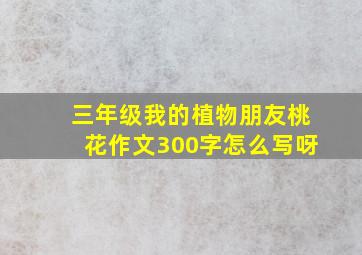 三年级我的植物朋友桃花作文300字怎么写呀